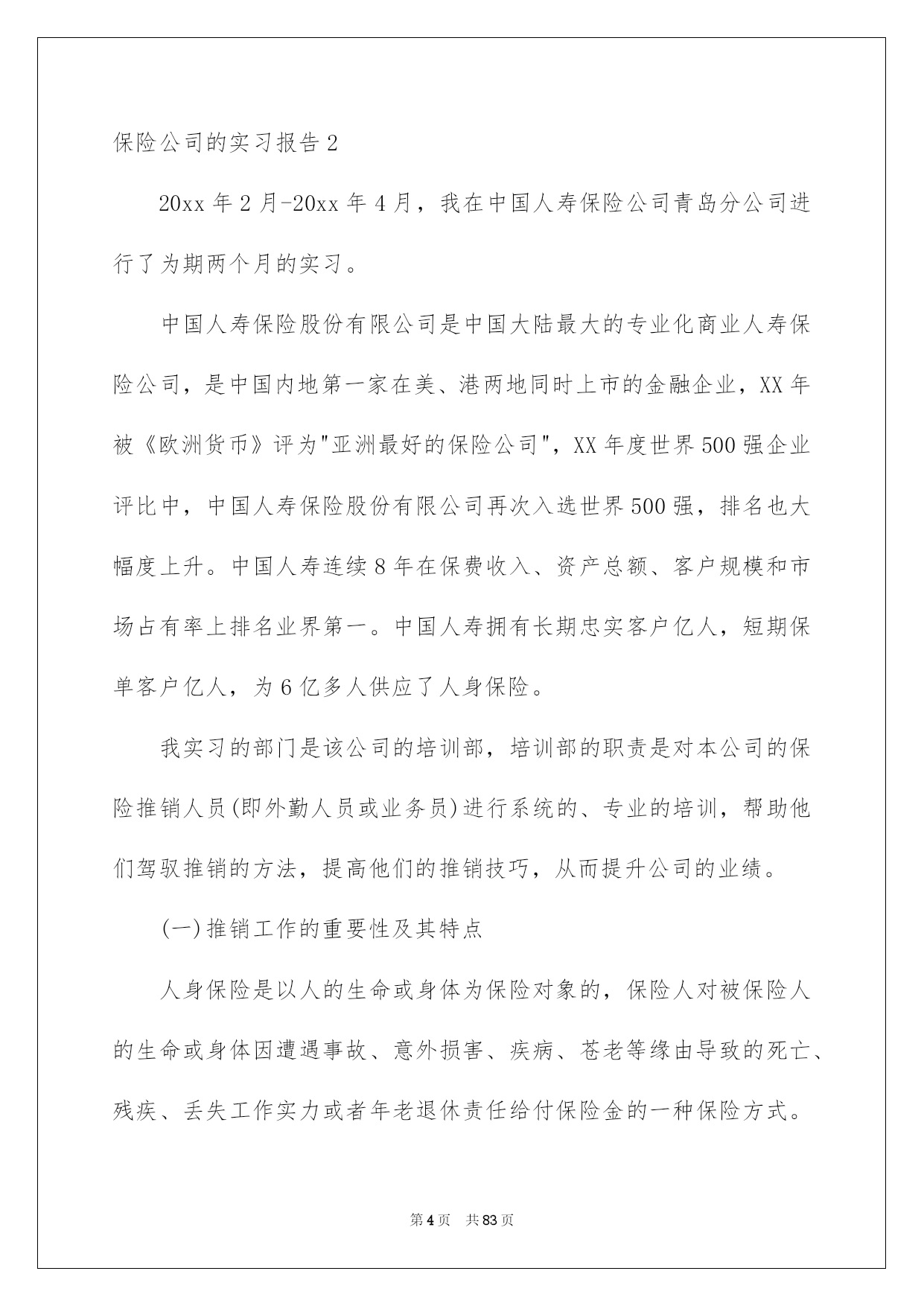 保险公司的实习报告2

20xx年2月-20xx年4月，我在中国人寿保险公司青岛分公司进行了为期两个月的实习。

中国人寿保险股份有限公司是中国大陆最大的专业化商业人寿保险公司，是中国内地第一家在美、港两地同时上市的金融企业，XX年被《欧洲货币》评为"亚洲最好的保险公司"，XX年度世界500强企业评比中，中国人寿保险股份有限公司再次入选世界500强，排名也大幅度上升。中国人寿连续8年在保费收入、资产总额、客户规模和市场占有率上排名业界第一。中国人寿拥有长期忠实客户亿人，短期保单客户亿人，为6亿多人供应了人身保险。

我实习的部门是该公司的培训部，培训部的职责是对本公司的保险推销人员(即外勤人员或业务员)进行系统的、专业的培训，帮助他们驾驭推销的方法，提高他们的推销技巧，从而提升公司的业绩。

(一)推销工作的重要性及其特点

人身保险是以人的生命或身体为保险对象的，保险人对被保险人的生命或身体因遭遇事故、意外损害、疾病、苍老等缘由导致的死亡、残疾、丢失工作实力或者年老退休责任给付保险金的一种保险方式。

第4页 共83页